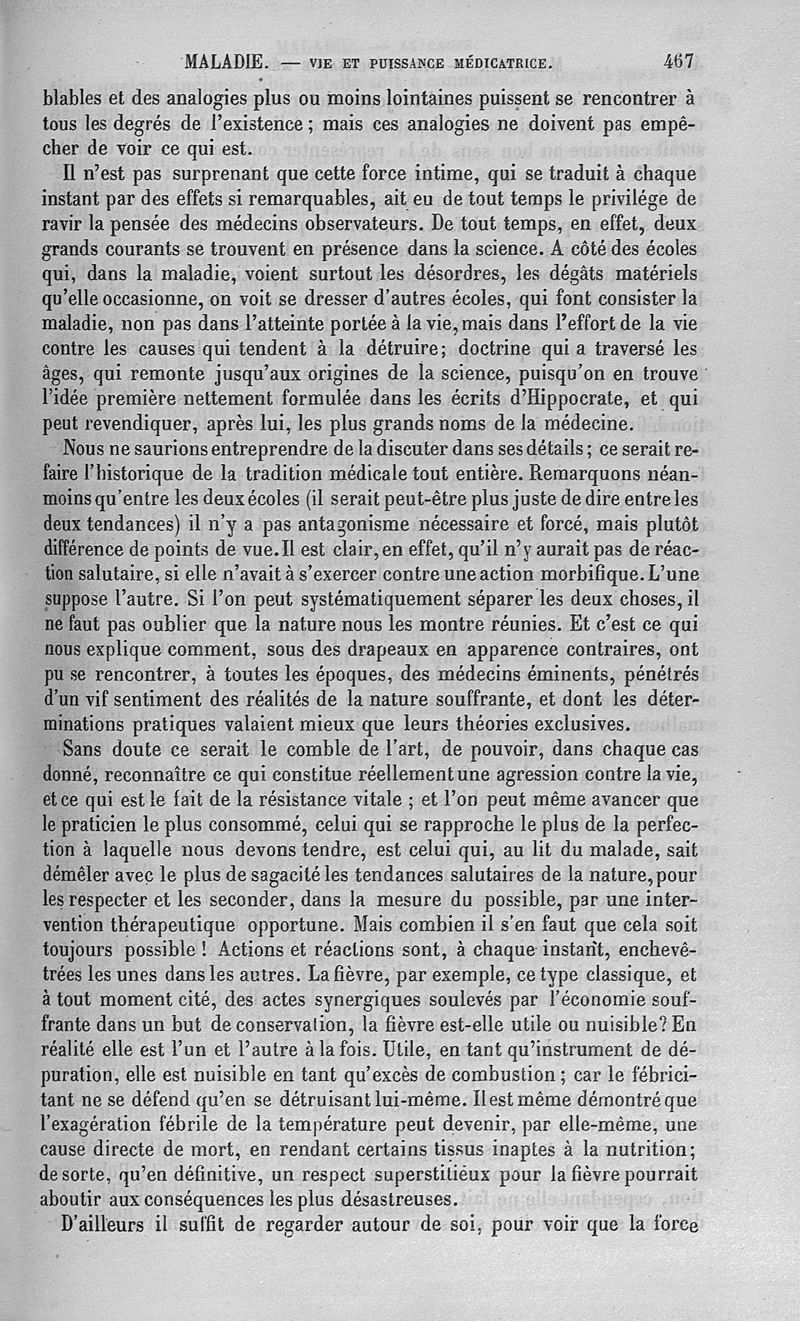 MALADIE. — VIE ET PUISSANCE MÉDICATRICE. 467

blables et des analogies plus ou moins lointaines puissent se rencontrer à tous les degrés de l'existence ; mais ces analogies ne doivent pas empêcher de voir ce qui est.

Il n'est pas surprenant que cette force intime, qui se traduit à chaque instant par des effets si remarquables, ait eu de tout temps le privilége de ravir la pensée des médecins observateurs. De tout temps, en effet, deux grands courants se trouvent en présence dans la science. A côté des écoles qui, dans la maladie, voient surtout les désordres, les dégâts matériels qu'elle occasionne, on voit se dresser d'autres écoles, qui font consister la maladie, non pas dans l'atteinte portée à la vie, mais dans l'effort de la vie contre les causes qui tendent à la détruire; doctrine qui a traversé les âges, qui remonte jusqu'aux origines de la science, puisqu'on en trouve l'idée première nettement formulée dans les écrits d'Hippocrate, et qui peut revendiquer, après lui, les plus grands noms de la médecine.

Nous ne saurions entreprendre de la discuter dans ses détails ; ce serait refaire l'historique de la tradition médicale tout entière. Remarquons néanmoins qu'entre les deux écoles (il serait peut-être plus juste de dire entre les deux tendances) il n'y a pas antagonisme nécessaire et forcé, mais plutôt différence de points de vue. Il est clair, en effet, qu'il n'y aurait pas de réaction salutaire, si elle n'avait à s'exercer contre une action morbifique. L'une suppose l'autre. Si l'on peut systématiquement séparer les deux choses, il ne faut pas oublier que la nature nous les montre réunies. Et c'est ce qui nous explique comment, sous des drapeaux en apparence contraires, ont pu se rencontrer, à toutes les époques, des médecins éminents, pénétrés d'un vif sentiment des réalités de la nature souffrante, et dont les déterminations pratiques valaient mieux que leurs théories exclusives.

Sans doute ce serait le comble de l'art, de pouvoir, dans chaque cas donné, reconnaître ce qui constitue réellement une agression contre la vie, et ce qui est le fait de la résistance vitale ; et l'on peut même avancer que le praticien le plus consommé, celui qui se rapproche le plus de la perfection à laquelle nous devons tendre, est celui qui, au lit du malade, sait démêler avec le plus de sagacité les tendances salutaires de la nature, pour les respecter et les seconder, dans la mesure du possible, par une intervention thérapeutique opportune. Mais combien il s'en faut que cela soit toujours possible ! Actions et réactions sont, à chaque instant, enchevêtrées les unes dans les autres. La fièvre, par exemple, ce type classique, et à tout moment cité, des actes synergiques soulevés par l'économie souffrante dans un but de conservation, la fièvre est-elle utile ou nuisible? En réalité elle est l'un et l'autre à la fois. Utile, en tant qu'instrument de dépuration, elle est nuisible en tant qu'excès de combustion ; car le fébricitant ne se défend qu'en se détruisant lui-même. Il est même démontré que l'exagération fébrile de la température peut devenir, par elle-même, une cause directe de mort, en rendant certains tissus inaptes à la nutrition; de sorte, qu'en définitive, un respect superstitieux pour la fièvre pourrait aboutir aux conséquences les plus désastreuses.

D'ailleurs il suffit de regarder autour de soi, pour voir que la force